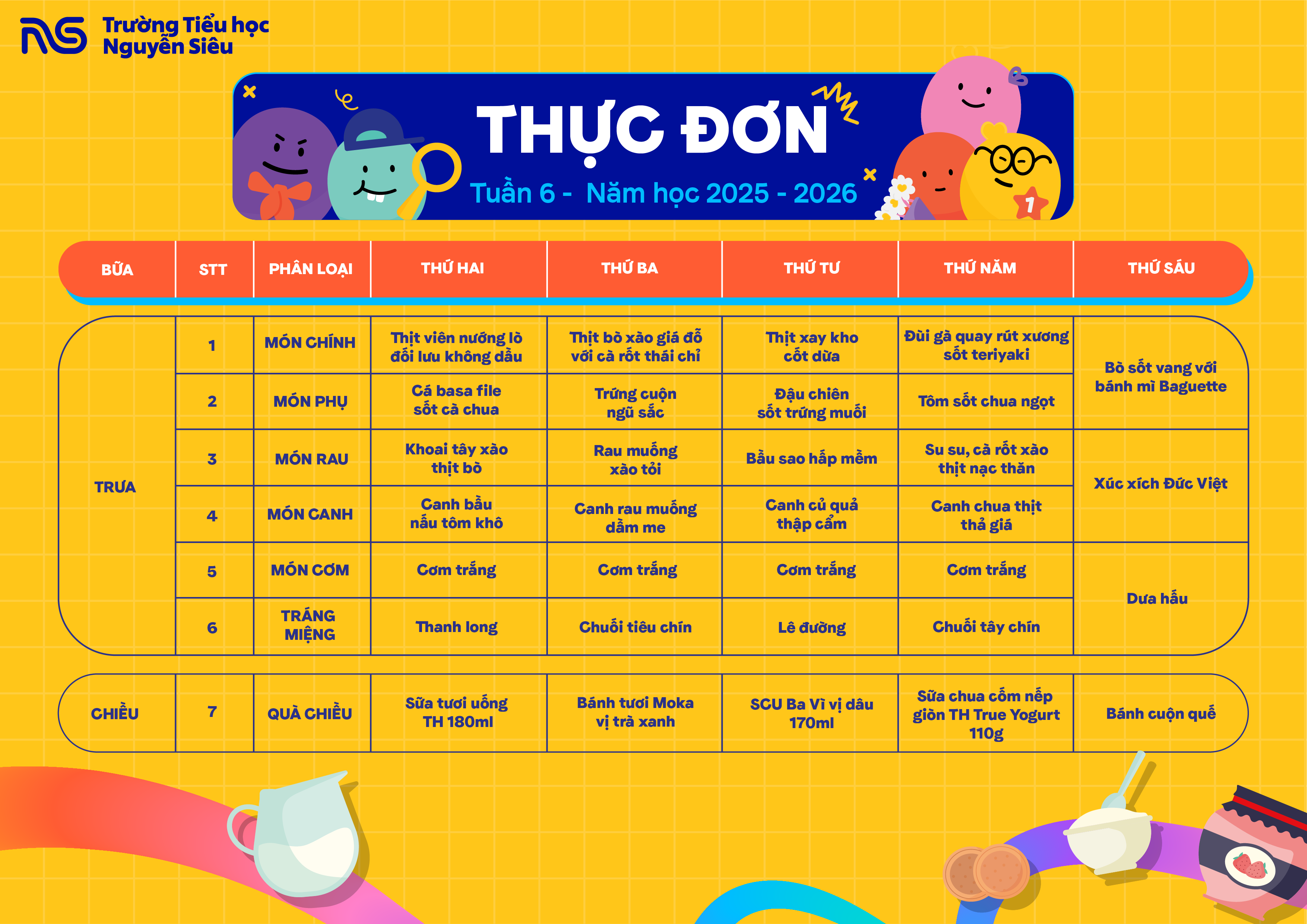 Trường Tiểu học
Nguyễn Siêu

THỰC ĐƠN

Tuần 6 - Năm học 2025 - 2026

| BỮA | STT | PHÂN LOẠI | THỨ HAI | THỨ BA | THỨ TƯ | THỨ NĂM | THỨ SÁU |
|---|---|---|---|---|---|---|---|
| TRƯA | 1 | MÓN CHÍNH | Thịt viên nướng lò đối lưu không dầu | Thịt bò xào giá đỗ với cà rốt thái chỉ | Thịt xay kho cốt dừa | Đùi gà quay rút xương sốt teriyaki | Bò sốt vang với bánh mì Baguette |
| | 2 | MÓN PHỤ | Cá basa file sốt cà chua | Trứng cuộn ngũ sắc | Đậu chiên sốt trứng muối | Tôm sốt chua ngọt | |
| | 3 | MÓN RAU | Khoai tây xào thịt bò | Rau muống xào tỏi | Bầu sao hấp mềm | Su su, cà rốt xào thịt nạc thăn | Xúc xích Đức Việt |
| | 4 | MÓN CANH | Canh bầu nấu tôm khô | Canh rau muống dầm me | Canh củ quả thập cẩm | Canh chua thịt thả giá | |
| | 5 | MÓN CƠM | Cơm trắng | Cơm trắng | Cơm trắng | Cơm trắng | Dưa hấu |
| | 6 | TRÁNG MIỆNG | Thanh long | Chuối tiêu chín | Lê đường | Chuối tây chín | |
| CHIỀU | 7 | QUÀ CHIỀU | Sữa tươi uống TH 180ml | Bánh tươi Moka vị trà xanh | SCU Ba Vì vị dâu 170ml | Sữa chua cốm nếp giòn TH True Yogurt 110g | Bánh cuộn quế |